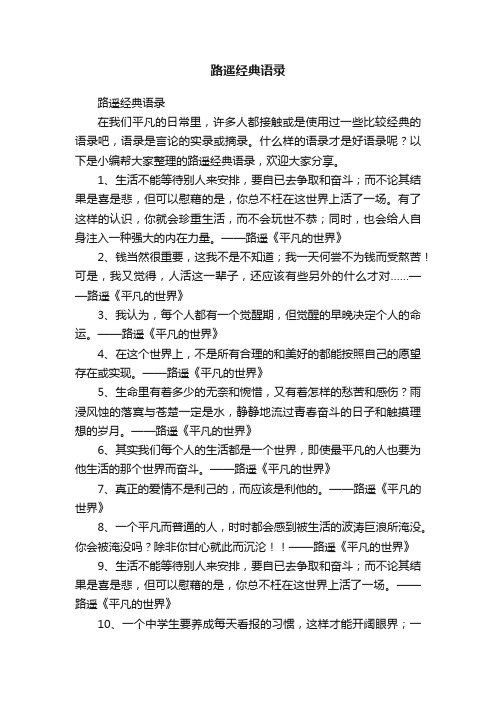 路遥经典语录

路遥经典语录

在我们平凡的日常里，许多人都接触或是使用过一些比较经典的语录吧，语录是言论的实录或摘录。什么样的语录才是好语录呢？以下是小编帮大家整理的路遥经典语录，欢迎大家分享。

1、生活不能等待别人来安排，要自已去争取和奋斗；而不论其结果是喜是悲，但可以慰藉的是，你总不枉在这世界上活了一场。有了这样的认识，你就会珍重生活，而不会玩世不恭；同时，也会给人自身注入一种强大的内在力量。——路遥《平凡的世界》

2、钱当然很重要，这我不是不知道；我一天何尝不为钱而受熬苦！可是，我又觉得，人活这一辈子，还应该有些另外的什么才对……——路遥《平凡的世界》

3、我认为，每个人都有一个觉醒期，但觉醒的早晚决定个人的命运。——路遥《平凡的世界》

4、在这个世界上，不是所有合理的和美好的都能按照自己的愿望存在或实现。——路遥《平凡的世界》

5、生命里有着多少的无奈和惋惜，又有着怎样的愁苦和感伤？雨浸风蚀的落寞与苍楚一定是水，静静地流过青春奋斗的日子和触摸理想的岁月。——路遥《平凡的世界》

6、其实我们每个人的生活都是一个世界，即使最平凡的人也要为他生活的那个世界而奋斗。——路遥《平凡的世界》

7、真正的爱情不是利己的，而应该是利他的。——路遥《平凡的世界》

8、一个平凡而普通的人，时时都会感到被生活的波涛巨浪所淹没。你会被淹没吗？除非你甘心就此而沉沦！！——路遥《平凡的世界》

9、生活不能等待别人来安排，要自已去争取和奋斗；而不论其结果是喜是悲，但可以慰藉的是，你总不枉在这世界上活了一场。——路遥《平凡的世界》

10、一个中学生要养成每天看报的习惯，这样才能开阔眼界；一